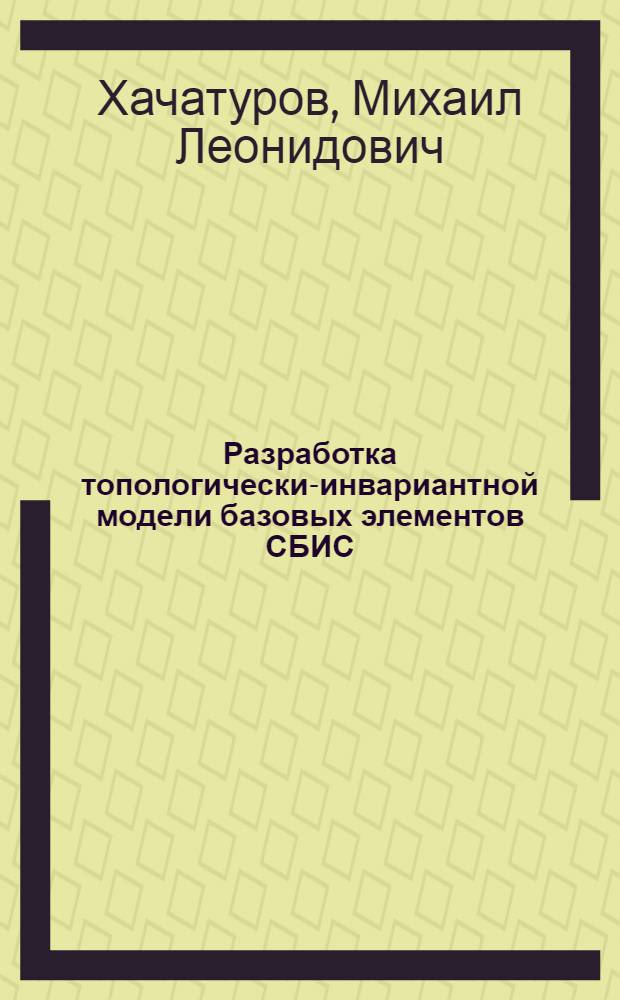 Хачатуров, Михаил Леонидович

Разработка топологически-инвариантной модели базовых элементов СБИС